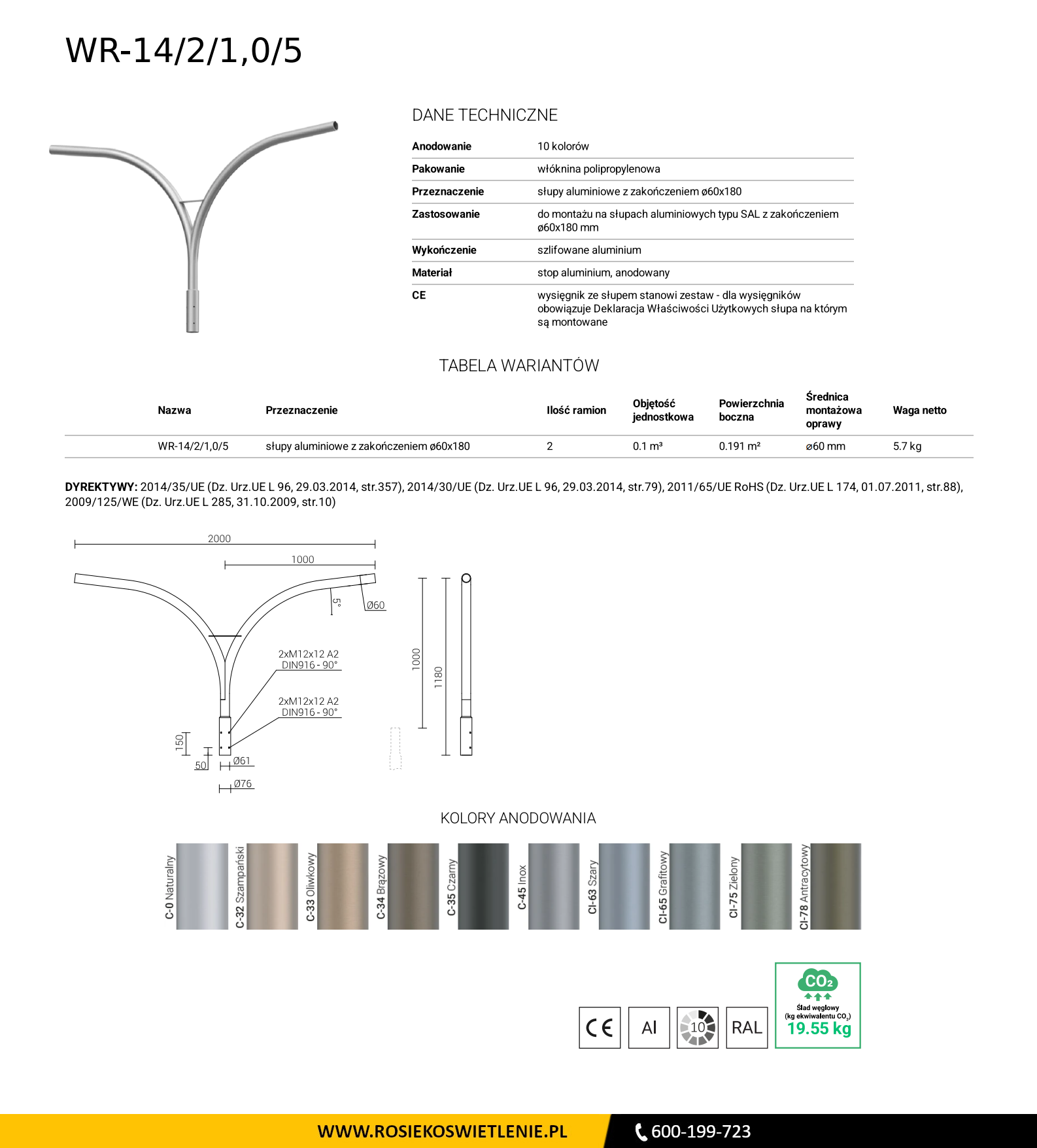 WR-14/2/1,0/5

DANE TECHNICZNE

Anodowanie
10 kolorów

Pakowanie
włóknina polipropylenowa

Przeznaczenie
słupy aluminiowe z zakończeniem ø60x180

Zastosowanie
do montażu na słupach aluminiowych typu SAL z zakończeniem ø60x180 mm

Wykończenie
szlifowane aluminium

Materiał
stop aluminium, anodowany

CE
wysięgnik ze słupem stanowi zestaw - dla wysięgników obowiązuje Deklaracja Właściwości Użytkowych słupa na którym są montowane

TABELA WARIANTÓW

| Nazwa | Przeznaczenie | Ilość ramion | Objętość jednostkowa | Powierzchnia boczna | Średnica montażowa oprawy | Waga netto |
|---|---|---|---|---|---|---|
| WR-14/2/1,0/5 | słupy aluminiowe z zakończeniem ø60x180 | 2 | 0.1 m³ | 0.191 m² | ø60 mm | 5.7 kg |

DYREKTYWY: 2014/35/UE (Dz. Urz.UE L 96, 29.03.2014, str.357), 2014/30/UE (Dz. Urz.UE L 96, 29.03.2014, str.79), 2011/65/UE RoHS (Dz. Urz.UE L 174, 01.07.2011, str.88), 2009/125/WE (Dz. Urz.UE L 285, 31.10.2009, str.10)

2000
1000
5°
Ø60
2xM12x12 A2
DIN916 - 90°
2xM12x12 A2
DIN916 - 90°
150
50
Ø61
Ø76
1000
1180

KOLORY ANODOWANIA

C-0 Naturalny
C-32 Szampański
C-33 Oliwkowy
C-34 Brązowy
C-35 Czarny
C-45 Inox
CI-63 Szary
CI-65 Grafitowy
CI-75 Zielony
CI-78 Antracytowy

CE
Al
10
RAL
$CO_2$
Ślad węglowy
(kg ekwiwalentu $CO_2$)
19.55 kg

WWW.ROSIEKOSWIETLENIE.PL
600-199-723